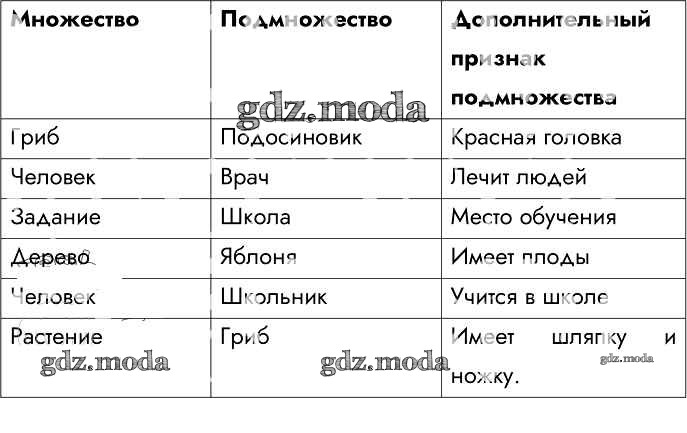 | Множество | Подмножество | Дополнительный признак подмножества |
|---|---|---|
| Гриб | Подосиновик | Красная головка |
| Человек | Врач | Лечит людей |
| Задание | Школа | Место обучения |
| Дерево | Яблоня | Имеет плоды |
| Человек | Школьник | Учится в школе |
| Растение | Гриб | Имеет шляпку и ножку. |

gdz.moda
gdz.moda
gdz.moda
gdz.moda